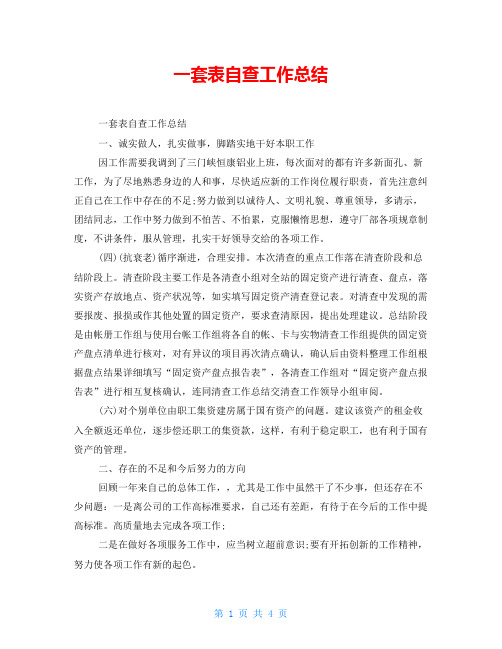 一套表自查工作总结

一套表自查工作总结

一、诚实做人，扎实做事，脚踏实地干好本职工作

因工作需要我调到了三门峡恒康铝业上班，每次面对的都有许多新面孔、新工作，为了尽地熟悉身边的人和事，尽快适应新的工作岗位履行职责，首先注意纠正自己在工作中存在的不足;努力做到以诚待人、文明礼貌、尊重领导，多请示，团结同志，工作中努力做到不怕苦、不怕累，克服懒惰思想，遵守厂部各项规章制度，不讲条件，服从管理，扎实干好领导交给的各项工作。

(四)(抗衰老)循序渐进，合理安排。本次清查的重点工作落在清查阶段和总结阶段上。清查阶段主要工作是各清查小组对全站的固定资产进行清查、盘点，落实资产存放地点、资产状况等，如实填写固定资产清查登记表。对清查中发现的需要报废、报损或作其他处置的固定资产，要求查清原因，提出处理建议。总结阶段是由帐册工作组与使用台帐工作组将各自的帐、卡与实物清查工作组提供的固定资产盘点清单进行核对，对有异议的项目再次清点确认，确认后由资料整理工作组根据盘点结果详细填写“固定资产盘点报告表”，各清查工作组对“固定资产盘点报告表”进行相互复核确认，连同清查工作总结交清查工作领导小组审阅。

(六)对个别单位由职工集资建房属于国有资产的问题，建议该资产的租金收入全额返还单位，逐步偿还职工的集资款，这样，有利于稳定职工，也有利于国有资产的管理。

二、存在的不足和今后努力的方向

回顾一年来自己的总体工作，，尤其是工作中虽然干了不少事，但还存在不少问题：一是离公司的工作高标准要求，自己还有差距，有待于在今后的工作中提高标准。高质量地去完成各项工作;

二是在做好各项服务工作中，应当树立超前意识;要有开拓创新的工作精神，努力使各项工作有新的起色。

第 1 页 共 4 页